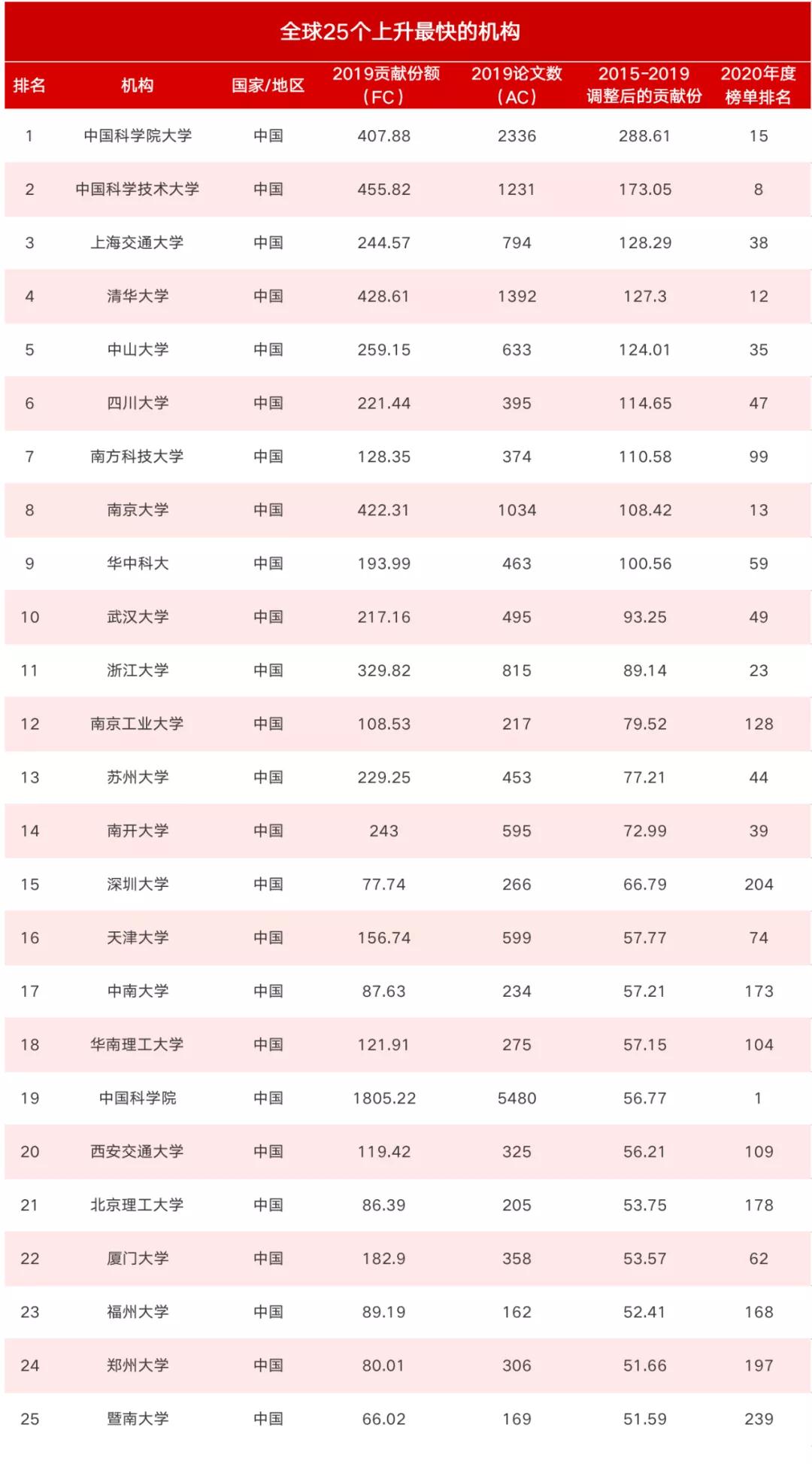 全球25个上升最快的机构

| 排名 | 机构 | 国家/地区 | 2019贡献份额（FC） | 2019论文数（AC） | 2015-2019调整后的贡献份 | 2020年度榜单排名 |
|---|---|---|---|---|---|---|
| 1 | 中国科学院大学 | 中国 | 407.88 | 2336 | 288.61 | 15 |
| 2 | 中国科学技术大学 | 中国 | 455.82 | 1231 | 173.05 | 8 |
| 3 | 上海交通大学 | 中国 | 244.57 | 794 | 128.29 | 38 |
| 4 | 清华大学 | 中国 | 428.61 | 1392 | 127.3 | 12 |
| 5 | 中山大学 | 中国 | 259.15 | 633 | 124.01 | 35 |
| 6 | 四川大学 | 中国 | 221.44 | 395 | 114.65 | 47 |
| 7 | 南方科技大学 | 中国 | 128.35 | 374 | 110.58 | 99 |
| 8 | 南京大学 | 中国 | 422.31 | 1034 | 108.42 | 13 |
| 9 | 华中科大 | 中国 | 193.99 | 463 | 100.56 | 59 |
| 10 | 武汉大学 | 中国 | 217.16 | 495 | 93.25 | 49 |
| 11 | 浙江大学 | 中国 | 329.82 | 815 | 89.14 | 23 |
| 12 | 南京工业大学 | 中国 | 108.53 | 217 | 79.52 | 128 |
| 13 | 苏州大学 | 中国 | 229.25 | 453 | 77.21 | 44 |
| 14 | 南开大学 | 中国 | 243 | 595 | 72.99 | 39 |
| 15 | 深圳大学 | 中国 | 77.74 | 266 | 66.79 | 204 |
| 16 | 天津大学 | 中国 | 156.74 | 599 | 57.77 | 74 |
| 17 | 中南大学 | 中国 | 87.63 | 234 | 57.21 | 173 |
| 18 | 华南理工大学 | 中国 | 121.91 | 275 | 57.15 | 104 |
| 19 | 中国科学院 | 中国 | 1805.22 | 5480 | 56.77 | 1 |
| 20 | 西安交通大学 | 中国 | 119.42 | 325 | 56.21 | 109 |
| 21 | 北京理工大学 | 中国 | 86.39 | 205 | 53.75 | 178 |
| 22 | 厦门大学 | 中国 | 182.9 | 358 | 53.57 | 62 |
| 23 | 福州大学 | 中国 | 89.19 | 162 | 52.41 | 168 |
| 24 | 郑州大学 | 中国 | 80.01 | 306 | 51.66 | 197 |
| 25 | 暨南大学 | 中国 | 66.02 | 169 | 51.59 | 239 |